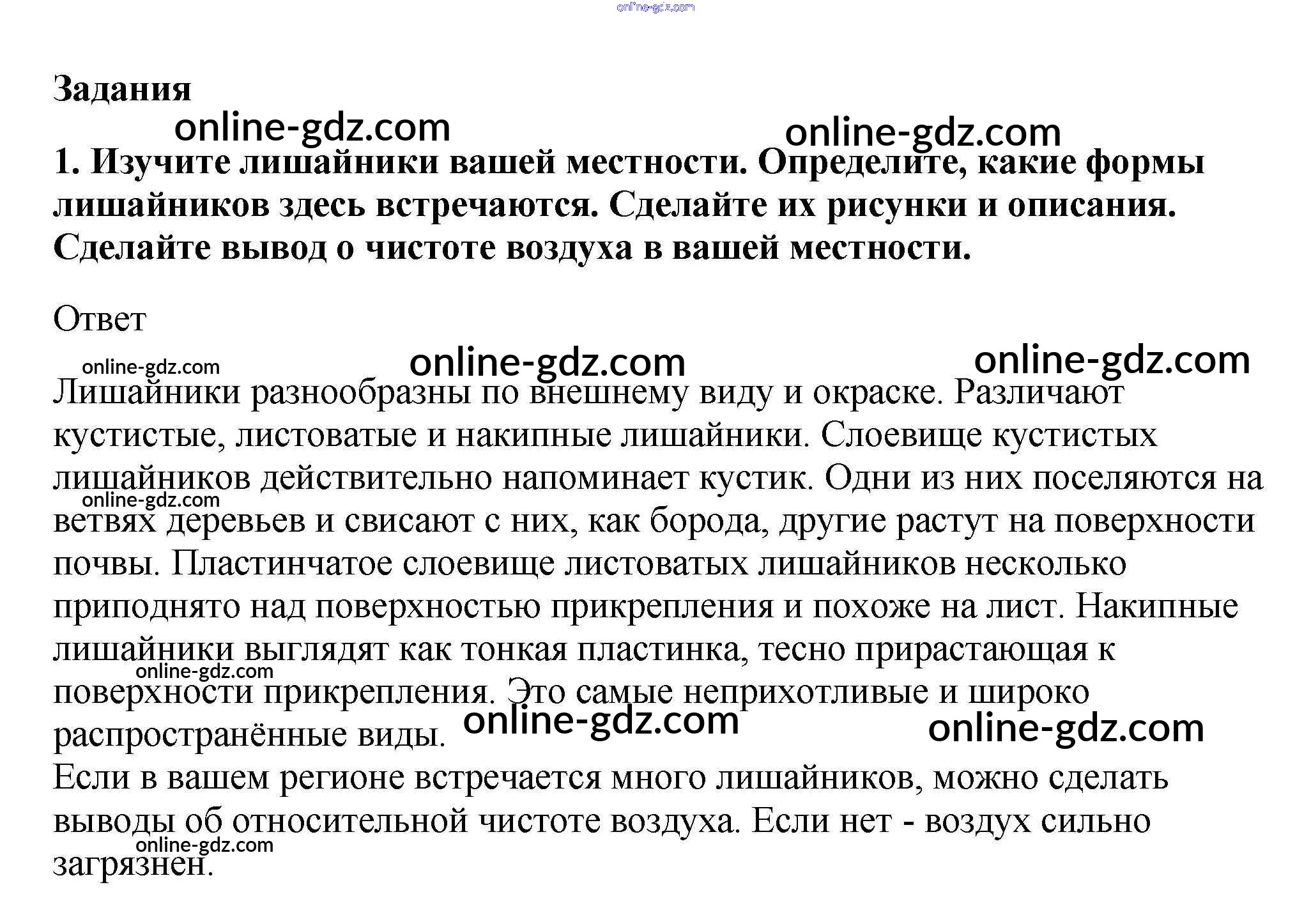 online-gdz.com

Задания

online-gdz.com online-gdz.com

1. Изучите лишайники вашей местности. Определите, какие формы лишайников здесь встречаются. Сделайте их рисунки и описания. Сделайте вывод о чистоте воздуха в вашей местности.

Ответ

online-gdz.com online-gdz.com online-gdz.com

Лишайники разнообразны по внешнему виду и окраске. Различают кустистые, листоватые и накипные лишайники. Слоевище кустистых лишайников действительно напоминает кустик. Одни из них поселяются на ветвях деревьев и свисают с них, как борода, другие растут на поверхности почвы. Пластинчатое слоевище листоватых лишайников несколько приподнято над поверхностью прикрепления и похоже на лист. Накипные лишайники выглядят как тонкая пластинка, тесно прирастающая к поверхности прикрепления. Это самые неприхотливые и широко распространённые виды.

online-gdz.com online-gdz.com online-gdz.com online-gdz.com

Если в вашем регионе встречается много лишайников, можно сделать выводы об относительной чистоте воздуха. Если нет - воздух сильно загрязнен.

online-gdz.com